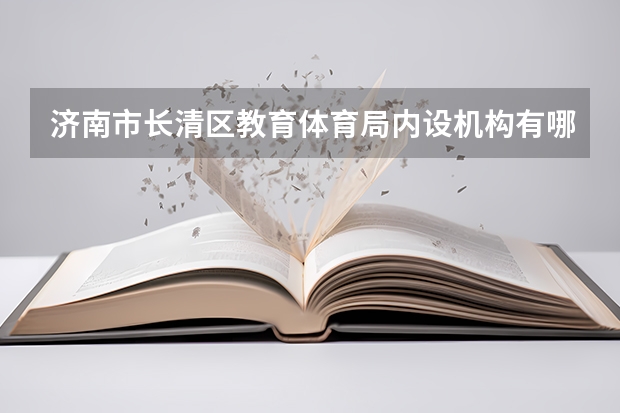 济南市长清区教育体育局内设机构有哪